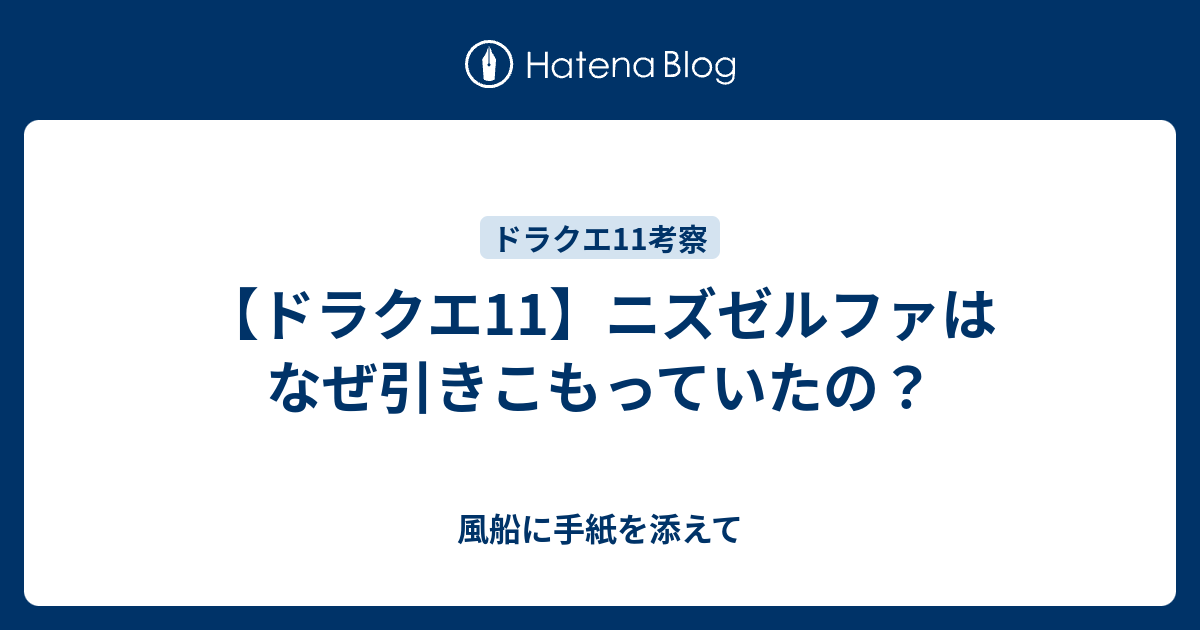 Hatena Blog

ドラクエ11考察

【ドラクエ11】ニズゼルファはなぜ引きこもっていたの？

風船に手紙を添えて